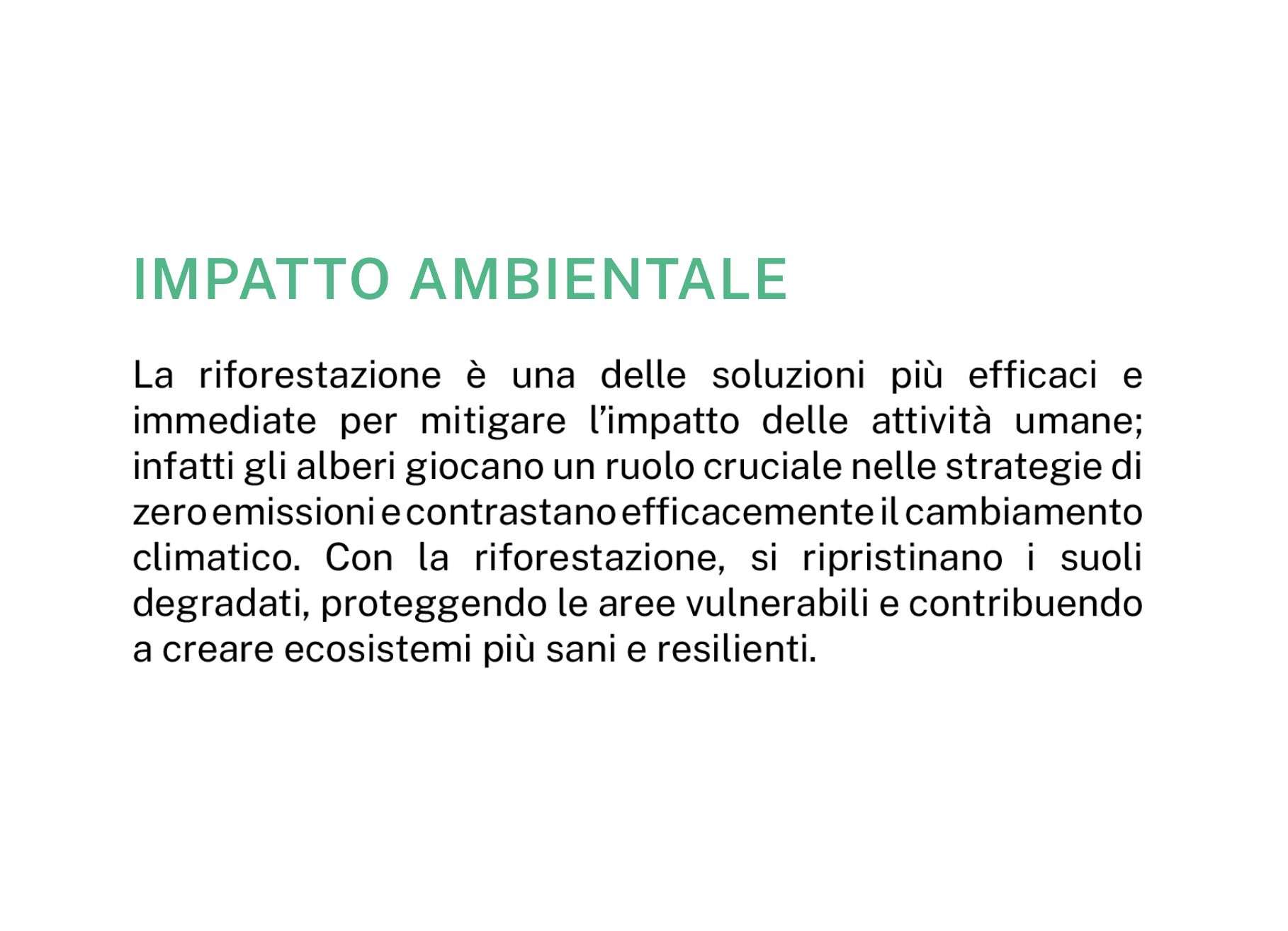 IMPATTO AMBIENTALE

La riforestazione è una delle soluzioni più efficaci e immediate per mitigare l’impatto delle attività umane; infatti gli alberi giocano un ruolo cruciale nelle strategie di zero emissioni e contrastano efficacemente il cambiamento climatico. Con la riforestazione, si ripristinano i suoli degradati, proteggendo le aree vulnerabili e contribuendo a creare ecosistemi più sani e resilienti.